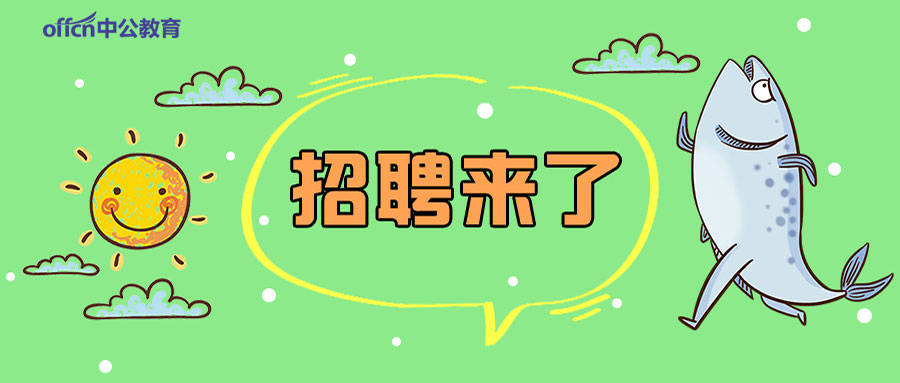 offcn中公教育

招聘来了